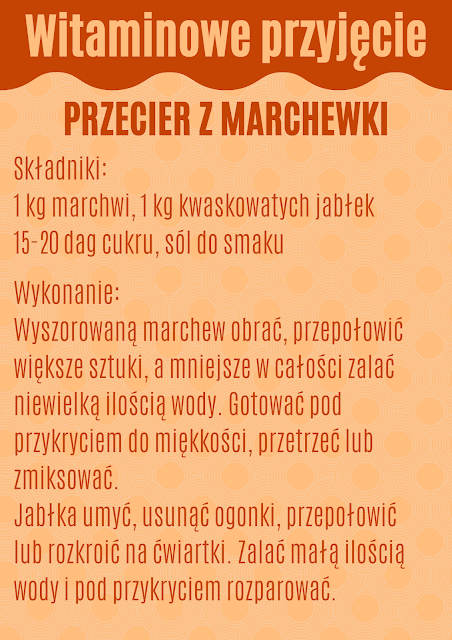 Witaminowe przyjęcie

PRZECIER Z MARCHEWKI

Składniki:
1 kg marchwi, 1 kg kwaskowatych jabłek
15-20 dag cukru, sól do smaku

Wykonanie:
Wyszorowaną marchew obrać, przepołowić większe sztuki, a mniejsze w całości zalać niewielką ilością wody. Gotować pod przykryciem do miękkości, przetrzeć lub zmiksować.
Jabłka umyć, usunąć ogonki, przepołowić lub rozkroić na ćwiartki. Zalać małą ilością wody i pod przykryciem rozparować.